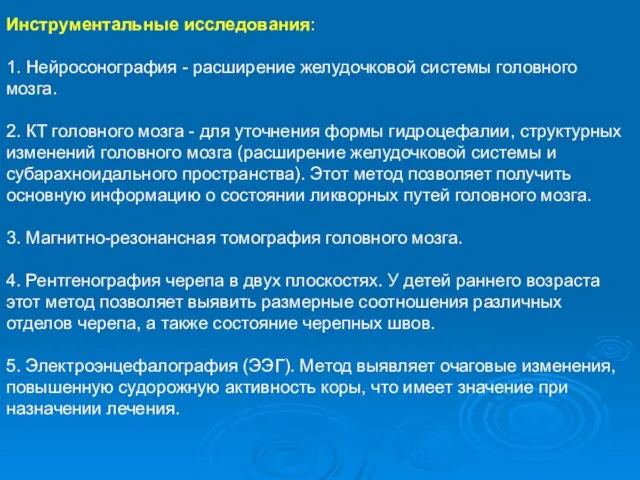 Инструментальные исследования:

1. Нейросонография - расширение желудочковой системы головного мозга.

2. КТ головного мозга - для уточнения формы гидроцефалии, структурных изменений головного мозга (расширение желудочковой системы и субарахноидального пространства). Этот метод позволяет получить основную информацию о состоянии ликворных путей головного мозга.

3. Магнитно-резонансная томография головного мозга.

4. Рентгенография черепа в двух плоскостях. У детей раннего возраста этот метод позволяет выявить размерные соотношения различных отделов черепа, а также состояние черепных швов.

5. Электроэнцефалография (ЭЭГ). Метод выявляет очаговые изменения, повышенную судорожную активность коры, что имеет значение при назначении лечения.